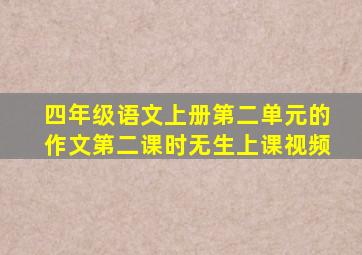 四年级语文上册第二单元的作文第二课时无生上课视频